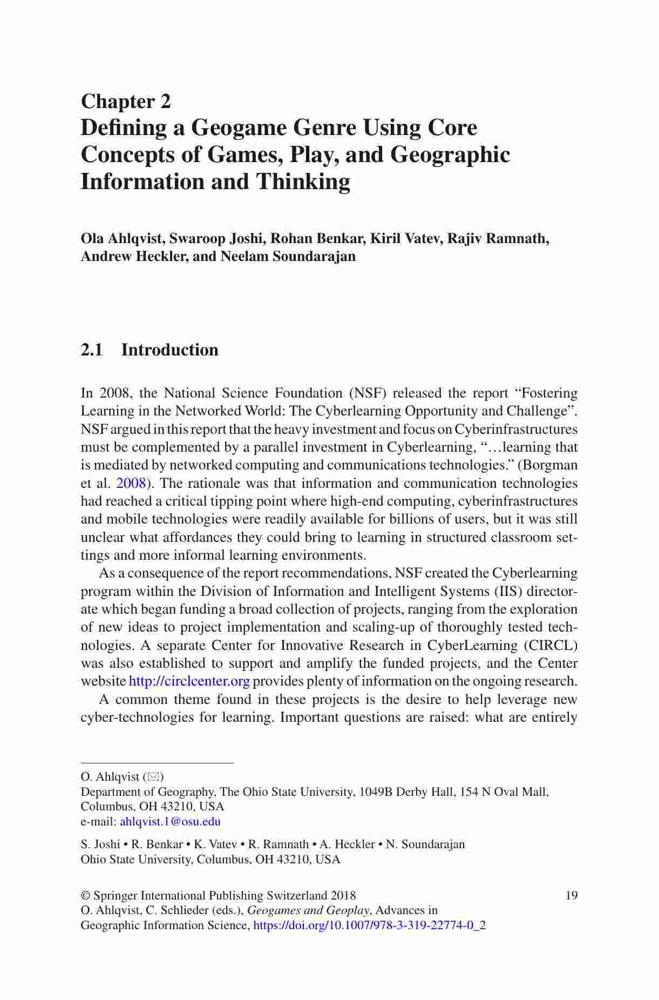 Chapter 2
Defining a Geogame Genre Using Core Concepts of Games, Play, and Geographic Information and Thinking

Ola Ahlqvist, Swaroop Joshi, Rohan Benkar, Kiril Vatev, Rajiv Ramnath, Andrew Heckler, and Neelam Soundarajan

2.1 Introduction

In 2008, the National Science Foundation (NSF) released the report "Fostering Learning in the Networked World: The Cyberlearning Opportunity and Challenge". NSF argued in this report that the heavy investment and focus on Cyberinfrastructures must be complemented by a parallel investment in Cyberlearning, "…learning that is mediated by networked computing and communications technologies." (Borgman et al. 2008). The rationale was that information and communication technologies had reached a critical tipping point where high-end computing, cyberinfrastructures and mobile technologies were readily available for billions of users, but it was still unclear what affordances they could bring to learning in structured classroom settings and more informal learning environments.

As a consequence of the report recommendations, NSF created the Cyberlearning program within the Division of Information and Intelligent Systems (IIS) directorate which began funding a broad collection of projects, ranging from the exploration of new ideas to project implementation and scaling-up of thoroughly tested technologies. A separate Center for Innovative Research in CyberLearning (CIRCL) was also established to support and amplify the funded projects, and the Center website http://circlcenter.org provides plenty of information on the ongoing research.

A common theme found in these projects is the desire to help leverage new cyber-technologies for learning. Important questions are raised: what are entirely

O. Ahlqvist (✉)
Department of Geography, The Ohio State University, 1049B Derby Hall, 154 N Oval Mall, Columbus, OH 43210, USA
e-mail: ahlqvist.1@osu.edu

S. Joshi • R. Benkar • K. Vatev • R. Ramnath • A. Heckler • N. Soundarajan
Ohio State University, Columbus, OH 43210, USA

© Springer International Publishing Switzerland 2018
O. Ahlqvist, C. Schlieder (eds.), Geogames and Geoplay, Advances in Geographic Information Science, https://doi.org/10.1007/978-3-319-22774-0_2

19